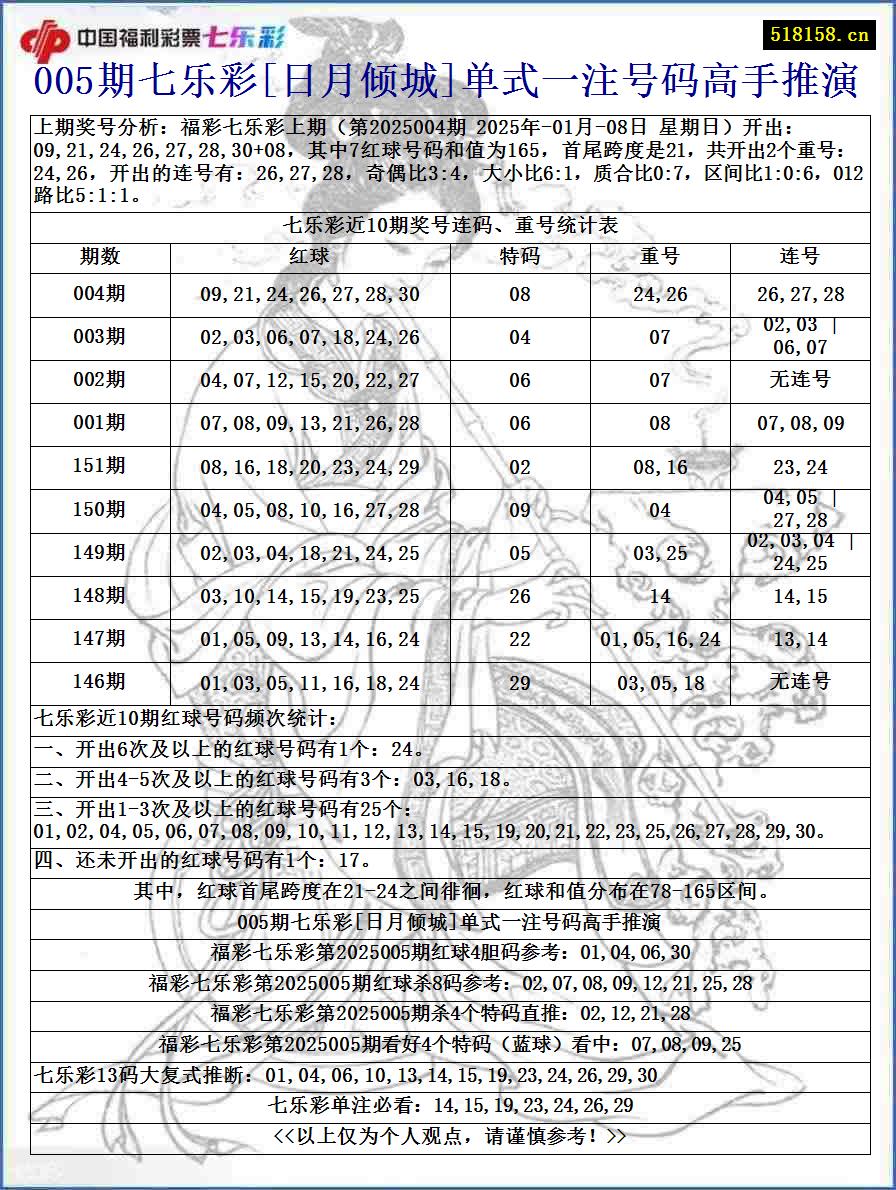 中国福利彩票七乐彩

518158.cn

005期七乐彩[日月倾城]单式一注号码高手推演

上期奖号分析：福彩七乐彩上期（第2025004期 2025年-01月-08日 星期日）开出：09,21,24,26,27,28,30+08，其中7红球号码和值为165，首尾跨度是21，共开出2个重号：24,26，开出的连号有：26,27,28，奇偶比3:4，大小比6:1，质合比0:7，区间比1:0:6，012路比5:1:1。

七乐彩近10期奖号连码、重号统计表

| 期数 | 红球 | 特码 | 重号 | 连号 |
|---|---|---|---|---|
| 004期 | 09,21,24,26,27,28,30 | 08 | 24,26 | 26,27,28 |
| 003期 | 02,03,06,07,18,24,26 | 04 | 07 | 02,03 \| 06,07 |
| 002期 | 04,07,12,15,20,22,27 | 06 | 07 | 无连号 |
| 001期 | 07,08,09,13,21,26,28 | 06 | 08 | 07,08,09 |
| 151期 | 08,16,18,20,23,24,29 | 02 | 08,16 | 23,24 |
| 150期 | 04,05,08,10,16,27,28 | 09 | 04 | 04,05 \| 27,28 |
| 149期 | 02,03,04,18,21,24,25 | 05 | 03,25 | 02,03,04 \| 24,25 |
| 148期 | 03,10,14,15,19,23,25 | 26 | 14 | 14,15 |
| 147期 | 01,05,09,13,14,16,24 | 22 | 01,05,16,24 | 13,14 |
| 146期 | 01,03,05,11,16,18,24 | 29 | 03,05,18 | 无连号 |

七乐彩近10期红球号码频次统计：

一、开出6次及以上的红球号码有1个：24。

二、开出4-5次及以上的红球号码有3个：03,16,18。

三、开出1-3次及以上的红球号码有25个：01,02,04,05,06,07,08,09,10,11,12,13,14,15,19,20,21,22,23,25,26,27,28,29,30。

四、还未开出的红球号码有1个：17。

其中，红球首尾跨度在21-24之间徘徊，红球和值分布在78-165区间。

005期七乐彩[日月倾城]单式一注号码高手推演

福彩七乐彩第2025005期红球4胆码参考：01,04,06,30

福彩七乐彩第2025005期红球杀8码参考：02,07,08,09,12,21,25,28

福彩七乐彩第2025005期杀4个特码直推：02,12,21,28

福彩七乐彩第2025005期看好4个特码（蓝球）看中：07,08,09,25

七乐彩13码大复式推断：01,04,06,10,13,14,15,19,23,24,26,29,30

七乐彩单注必看：14,15,19,23,24,26,29

<<以上仅为个人观点，请谨慎参考！>>